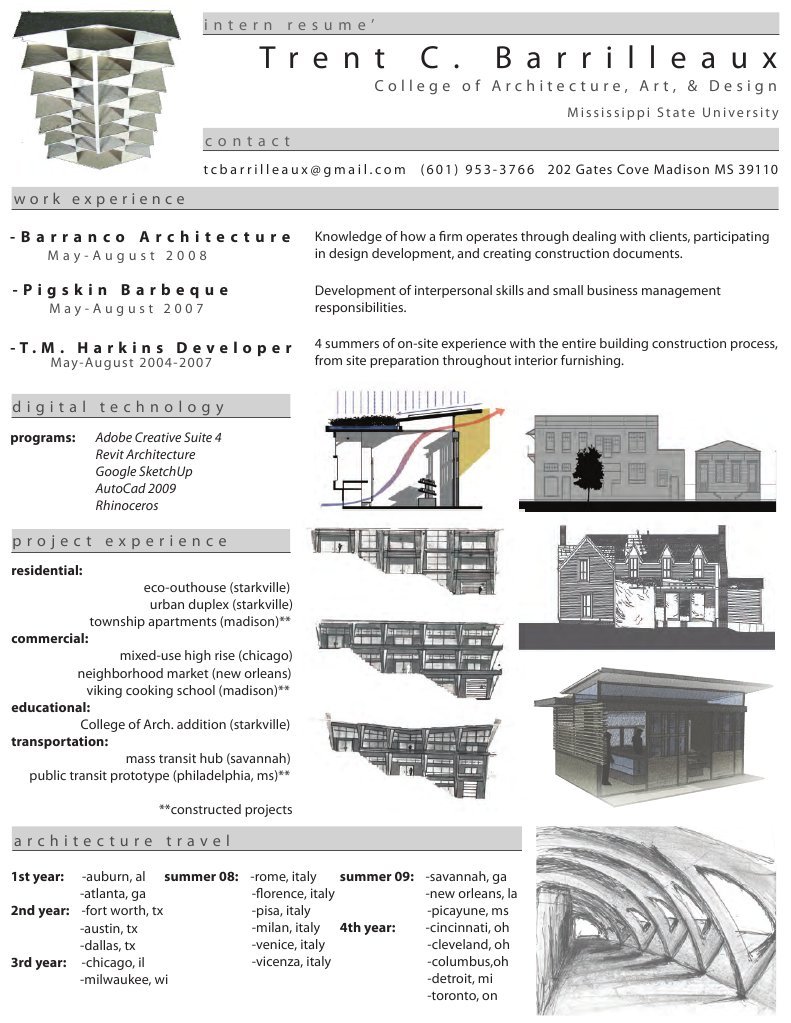 intern resume'

Trent C. Barrilleaux

College of Architecture, Art, & Design

Mississippi State University

contact

tcbarrilleaux@gmail.com (601) 953-3766 202 Gates Cove Madison MS 39110

work experience

-Barranco Architecture
May-August 2008

Knowledge of how a firm operates through dealing with clients, participating in design development, and creating construction documents.

-Pigskin Barbeque
May-August 2007

Development of interpersonal skills and small business management responsibilities.

-T.M. Harkins Developer
May-August 2004-2007

4 summers of on-site experience with the entire building construction process, from site preparation throughout interior furnishing.

digital technology

programs: Adobe Creative Suite 4
Revit Architecture
Google SketchUp
AutoCad 2009
Rhinoceros

project experience

residential:
eco-outhouse (starkville)
urban duplex (starkville)
township apartments (madison)**
commercial:
mixed-use high rise (chicago)
neighborhood market (new orleans)
viking cooking school (madison)**
educational:
College of Arch. addition (starkville)
transportation:
mass transit hub (savannah)
public transit prototype (philadelphia, ms)**

**constructed projects

architecture travel

1st year: -auburn, al
-atlanta, ga
2nd year: -fort worth, tx
-austin, tx
-dallas, tx
3rd year: -chicago, il
-milwaukee, wi

summer 08: -rome, italy
-florence, italy
-pisa, italy
-milan, italy
-venice, italy
-vicenza, italy

summer 09: -savannah, ga
-new orleans, la
-picayune, ms
4th year: -cincinnati, oh
-cleveland, oh
-columbus,oh
-detroit, mi
-toronto, on